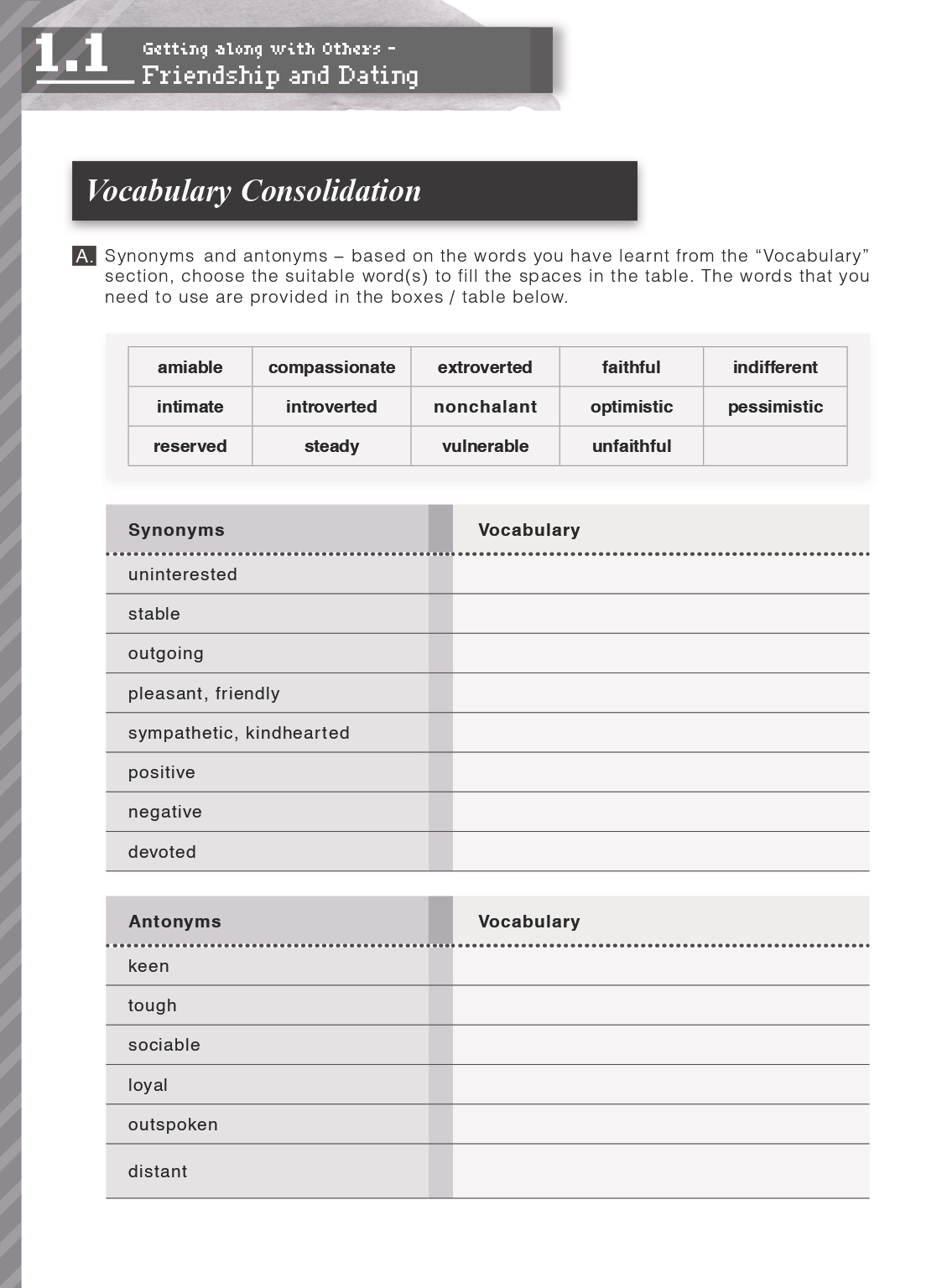 1.1 Getting along with Others – Friendship and Dating

Vocabulary Consolidation

A. Synonyms and antonyms – based on the words you have learnt from the “Vocabulary” section, choose the suitable word(s) to fill the spaces in the table. The words that you need to use are provided in the boxes / table below.

| amiable | compassionate | extroverted | faithful | indifferent |
|---|---|---|---|---|
| intimate | introverted | nonchalant | optimistic | pessimistic |
| reserved | steady | vulnerable | unfaithful | |

| Synonyms | Vocabulary |
|---|---|
| uninterested | |
| stable | |
| outgoing | |
| pleasant, friendly | |
| sympathetic, kindhearted | |
| positive | |
| negative | |
| devoted | |

| Antonyms | Vocabulary |
|---|---|
| keen | |
| tough | |
| sociable | |
| loyal | |
| outspoken | |
| distant | |